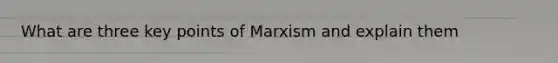 What are three key points of Marxism and explain them